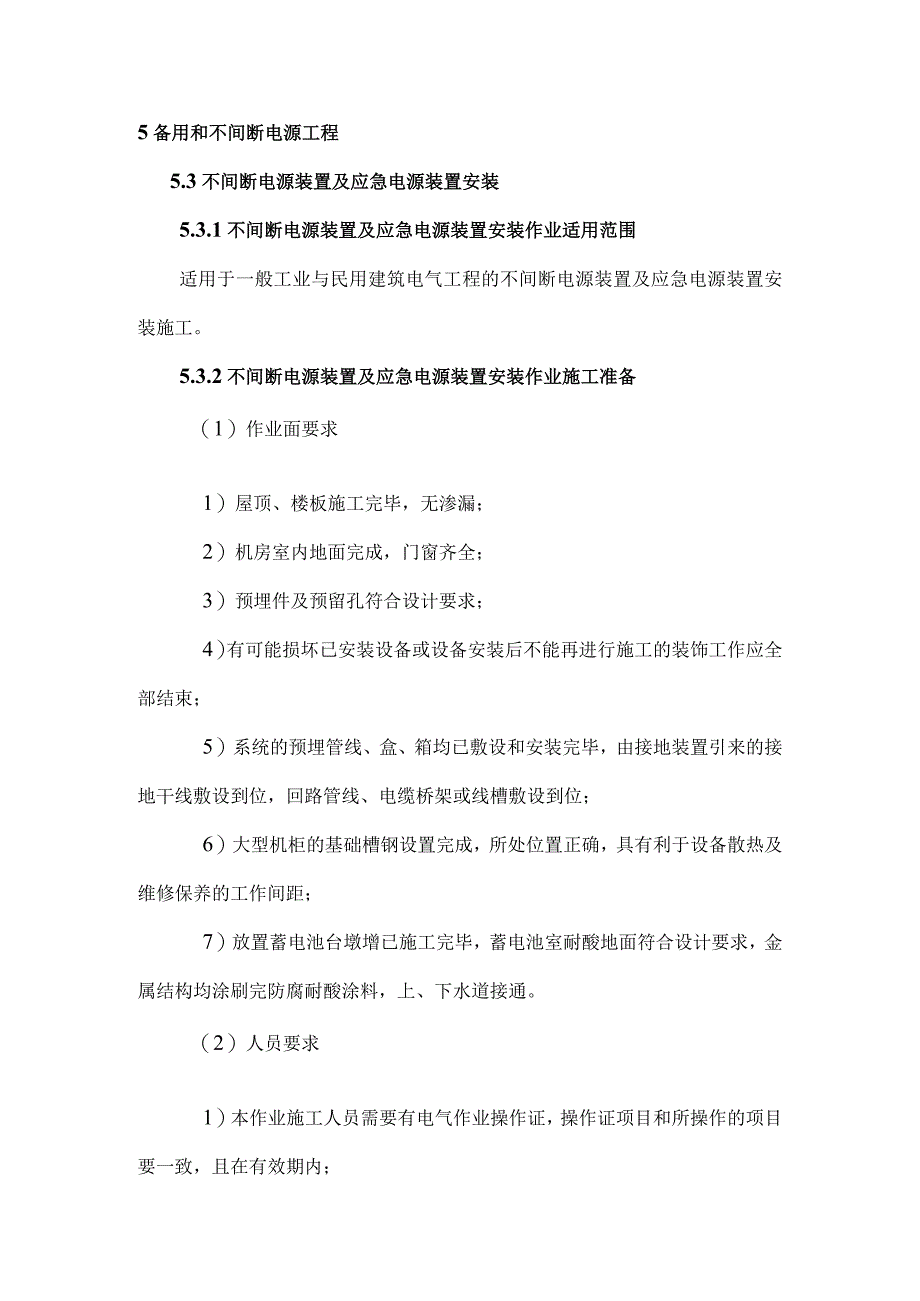 5 备用和不间断电源工程

5.3 不间断电源装置及应急电源装置安装

5.3.1 不间断电源装置及应急电源装置安装作业适用范围

适用于一般工业与民用建筑电气工程的不间断电源装置及应急电源装置安装施工。

5.3.2 不间断电源装置及应急电源装置安装作业施工准备

（1）作业面要求

1）屋顶、楼板施工完毕，无渗漏；

2）机房室内地面完成，门窗齐全；

3）预埋件及预留孔符合设计要求；

4）有可能损坏已安装设备或设备安装后不能再进行施工的装饰工作应全部结束；

5）系统的预埋管线、盒、箱均已敷设和安装完毕，由接地装置引来的接地干线敷设到位，回路管线、电缆桥架或线槽敷设到位；

6）大型机柜的基础槽钢设置完成，所处位置正确，具有利于设备散热及维修保养的工作间距；

7）放置蓄电池台墩增已施工完毕，蓄电池室耐酸地面符合设计要求，金属结构均涂刷完防腐耐酸涂料，上、下水道接通。

（2）人员要求

1）本作业施工人员需要有电气作业操作证，操作证项目和所操作的项目要一致，且在有效期内；